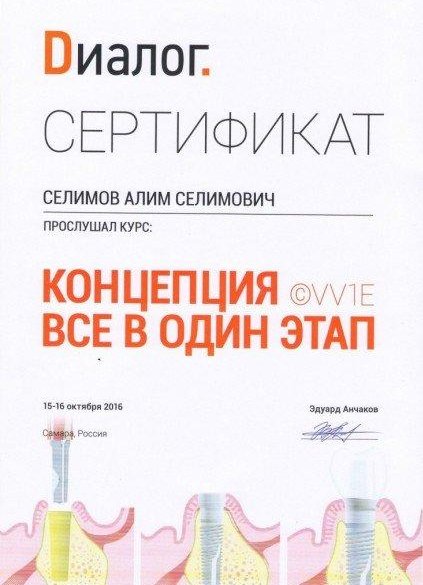 Dиалог.

СЕРТИФИКАТ

СЕЛИМОВ АЛИМ СЕЛИМОВИЧ

ПРОСЛУШАЛ КУРС:

КОНЦЕПЦИЯ ©VV1E
ВСЕ В ОДИН ЭТАП

15-16 октября 2016

Самара, Россия

Эдуард Анчаков